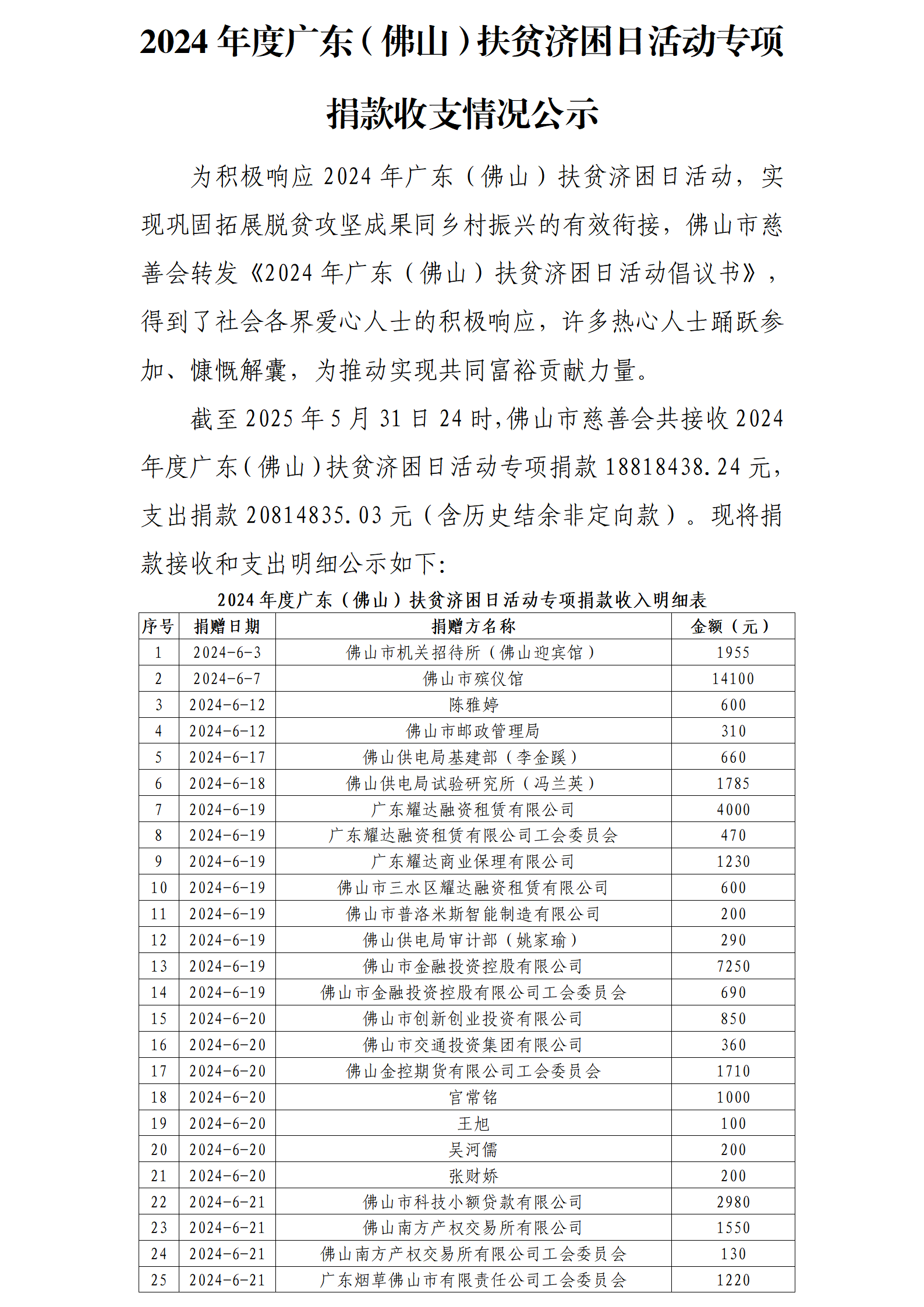 2024 年度广东（佛山）扶贫济困日活动专项捐款收支情况公示

为积极响应 2024 年广东（佛山）扶贫济困日活动，实现巩固拓展脱贫攻坚成果同乡村振兴的有效衔接，佛山市慈善会转发《2024 年广东（佛山）扶贫济困日活动倡议书》，得到了社会各界爱心人士的积极响应，许多热心人士踊跃参加、慷慨解囊，为推动实现共同富裕贡献力量。

截至 2025 年 5 月 31 日 24 时，佛山市慈善会共接收 2024 年度广东（佛山）扶贫济困日活动专项捐款 18818438.24 元，支出捐款 20814835.03 元（含历史结余非定向款）。现将捐款接收和支出明细公示如下：

2024 年度广东（佛山）扶贫济困日活动专项捐款收入明细表

| 序号 | 捐赠日期 | 捐赠方名称 | 金额（元） |
|---|---|---|---|
| 1 | 2024-6-3 | 佛山市机关招待所（佛山迎宾馆） | 1955 |
| 2 | 2024-6-7 | 佛山市殡仪馆 | 14100 |
| 3 | 2024-6-12 | 陈雅婷 | 600 |
| 4 | 2024-6-12 | 佛山市邮政管理局 | 310 |
| 5 | 2024-6-17 | 佛山供电局基建部（李金蹊） | 660 |
| 6 | 2024-6-18 | 佛山供电局试验研究所（冯兰英） | 1785 |
| 7 | 2024-6-19 | 广东耀达融资租赁有限公司 | 4000 |
| 8 | 2024-6-19 | 广东耀达融资租赁有限公司工会委员会 | 470 |
| 9 | 2024-6-19 | 广东耀达商业保理有限公司 | 1230 |
| 10 | 2024-6-19 | 佛山市三水区耀达融资租赁有限公司 | 600 |
| 11 | 2024-6-19 | 佛山市普洛米斯智能制造有限公司 | 200 |
| 12 | 2024-6-19 | 佛山供电局审计部（姚家瑜） | 290 |
| 13 | 2024-6-19 | 佛山市金融投资控股有限公司 | 7250 |
| 14 | 2024-6-19 | 佛山市金融投资控股有限公司工会委员会 | 690 |
| 15 | 2024-6-20 | 佛山市创新创业投资有限公司 | 850 |
| 16 | 2024-6-20 | 佛山市交通投资集团有限公司 | 360 |
| 17 | 2024-6-20 | 佛山金控期货有限公司工会委员会 | 1710 |
| 18 | 2024-6-20 | 官常铭 | 1000 |
| 19 | 2024-6-20 | 王旭 | 100 |
| 20 | 2024-6-20 | 吴河儒 | 200 |
| 21 | 2024-6-20 | 张财娇 | 200 |
| 22 | 2024-6-21 | 佛山市科技小额贷款有限公司 | 2980 |
| 23 | 2024-6-21 | 佛山南方产权交易所有限公司 | 1550 |
| 24 | 2024-6-21 | 佛山南方产权交易所有限公司工会委员会 | 130 |
| 25 | 2024-6-21 | 广东烟草佛山市有限责任公司工会委员会 | 1220 |